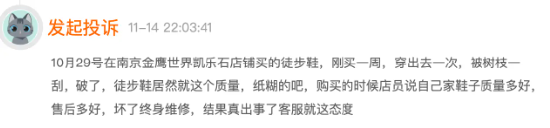 发起投诉 11-14 22:03:41

10月29号在南京金鹰世界凯乐石店铺买的徒步鞋，刚买一周，穿出去一次，被树枝一刮，破了，徒步鞋居然就这个质量，纸糊的吧，购买的时候店员说自己家鞋子质量多好，售后多好，坏了终身维修，结果真出事了客服就这态度